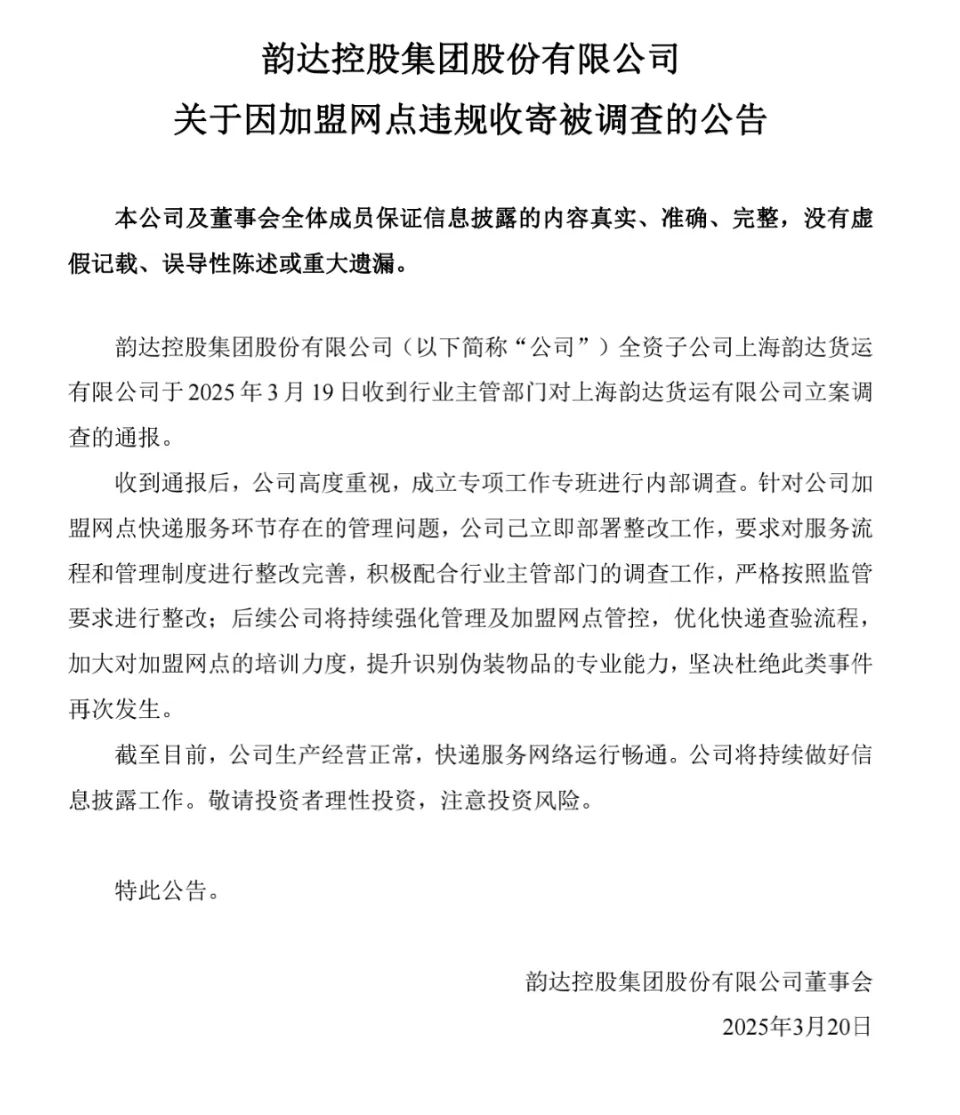 韵达控股集团股份有限公司
关于因加盟网点违规收寄被调查的公告

本公司及董事会全体成员保证信息披露的内容真实、准确、完整，没有虚假记载、误导性陈述或重大遗漏。

韵达控股集团股份有限公司（以下简称“公司”）全资子公司上海韵达货运有限公司于 2025 年 3 月 19 日收到行业主管部门对上海韵达货运有限公司立案调查的通报。

收到通报后，公司高度重视，成立专项工作专班进行内部调查。针对公司加盟网点快递服务环节存在的管理问题，公司已立即部署整改工作，要求对服务流程和管理制度进行整改完善，积极配合行业主管部门的调查工作，严格按照监管要求进行整改；后续公司将持续强化管理及加盟网点管控，优化快递查验流程，加大对加盟网点的培训力度，提升识别伪装物品的专业能力，坚决杜绝此类事件再次发生。

截至目前，公司生产经营正常，快递服务网络运行畅通。公司将持续做好信息披露工作。敬请投资者理性投资，注意投资风险。

特此公告。

韵达控股集团股份有限公司董事会
2025年3月20日